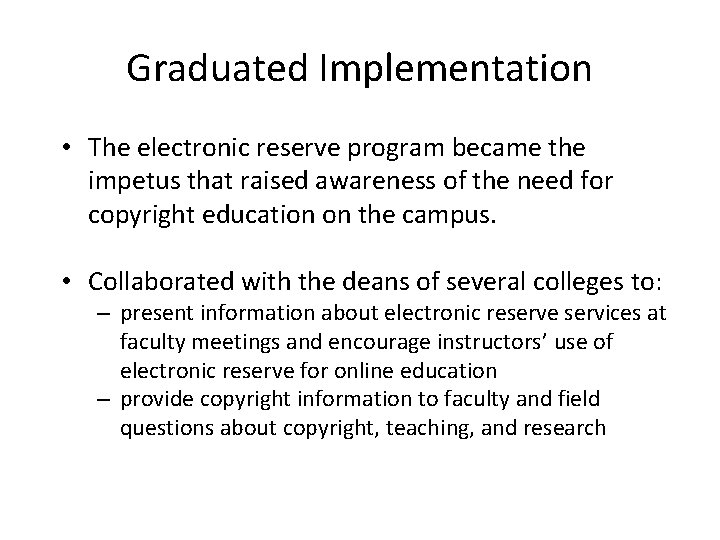 Graduated Implementation

• The electronic reserve program became the impetus that raised awareness of the need for copyright education on the campus.

• Collaborated with the deans of several colleges to:
– present information about electronic reserve services at faculty meetings and encourage instructors' use of electronic reserve for online education
– provide copyright information to faculty and field questions about copyright, teaching, and research